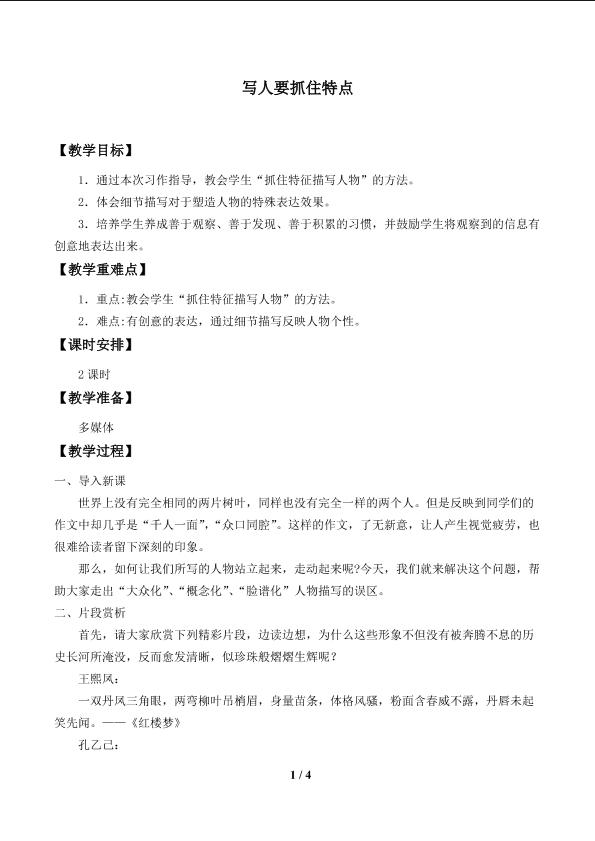 写人要抓住特点

【教学目标】

1．通过本次习作指导，教会学生“抓住特征描写人物”的方法。

2．体会细节描写对于塑造人物的特殊表达效果。

3．培养学生养成善于观察、善于发现、善于积累的习惯，并鼓励学生将观察到的信息有创意地表达出来。

【教学重难点】

1．重点:教会学生“抓住特征描写人物”的方法。

2．难点:有创意的表达，通过细节描写反映人物个性。

【课时安排】

2课时

【教学准备】

多媒体

【教学过程】

一、导入新课

世界上没有完全相同的两片树叶，同样也没有完全一样的两个人。但是反映到同学们的作文中却几乎是“千人一面”，“众口同腔”。这样的作文，了无新意，让人产生视觉疲劳，也很难给读者留下深刻的印象。

那么，如何让我们所写的人物站立起来，走动起来呢?今天，我们就来解决这个问题，帮助大家走出“大众化”、“概念化”、“脸谱化”人物描写的误区。

二、片段赏析

首先，请大家欣赏下列精彩片段，边读边想，为什么这些形象不但没有被奔腾不息的历史长河所淹没，反而愈发清晰，似珍珠般熠熠生辉呢？

王熙凤：

一双丹凤三角眼，两弯柳叶吊梢眉，身量苗条，体格风骚，粉面含春威不露，丹唇未起笑先闻。——《红楼梦》

孔乙己：

1 / 4